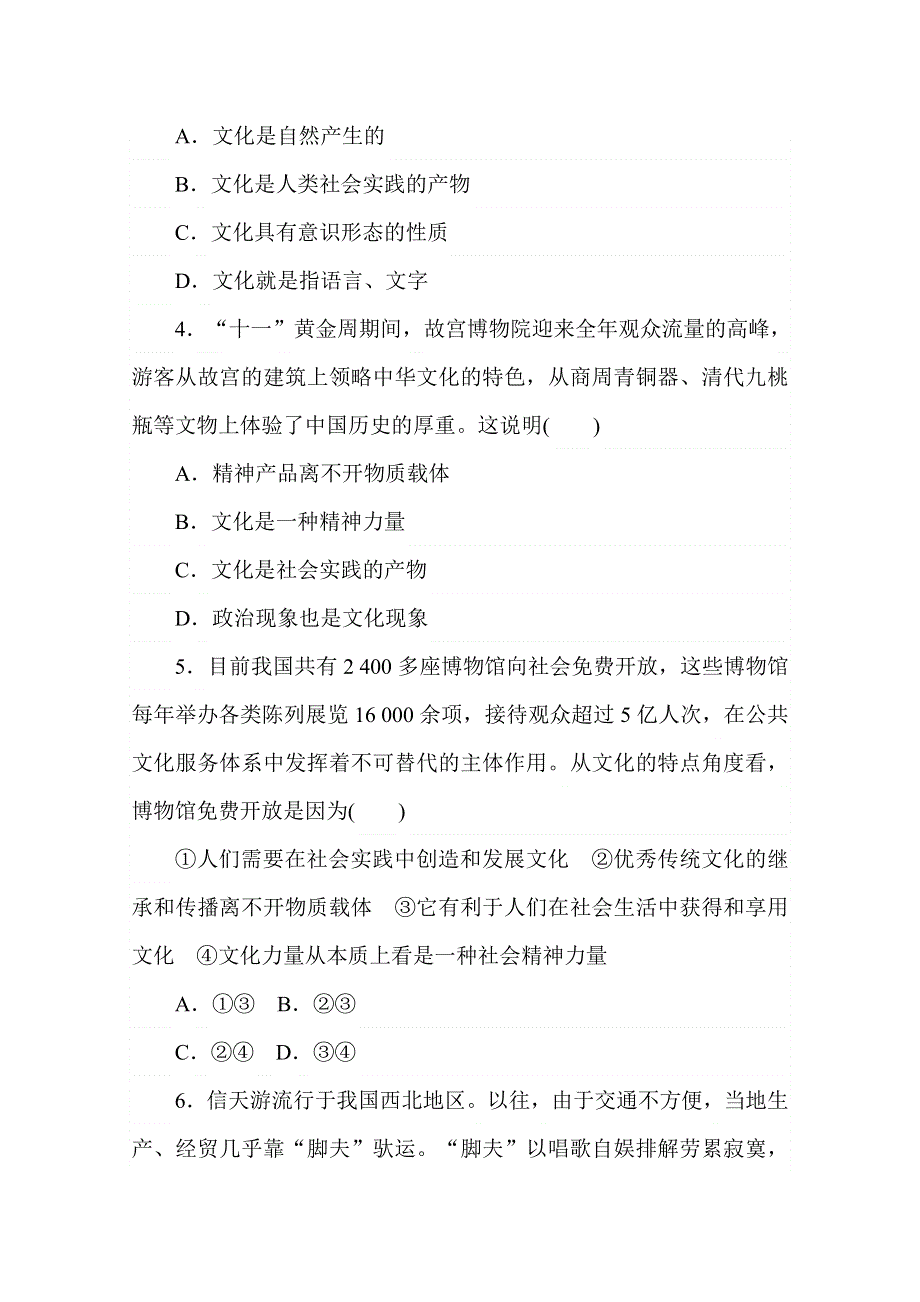 A．文化是自然产生的

B．文化是人类社会实践的产物

C．文化具有意识形态的性质

D．文化就是指语言、文字

4．“十一”黄金周期间，故宫博物院迎来全年观众流量的高峰，游客从故宫的建筑上领略中华文化的特色，从商周青铜器、清代九桃瓶等文物上体验了中国历史的厚重。这说明(　　)

A．精神产品离不开物质载体

B．文化是一种精神力量

C．文化是社会实践的产物

D．政治现象也是文化现象

5．目前我国共有 2 400 多座博物馆向社会免费开放，这些博物馆每年举办各类陈列展览 16 000 余项，接待观众超过 5 亿人次，在公共文化服务体系中发挥着不可替代的主体作用。从文化的特点角度看，博物馆免费开放是因为(　　)

①人们需要在社会实践中创造和发展文化　②优秀传统文化的继承和传播离不开物质载体　③它有利于人们在社会生活中获得和享用文化　④文化力量从本质上看是一种社会精神力量

A．①③　B．②③

C．②④　D．③④

6．信天游流行于我国西北地区。以往，由于交通不方便，当地生产、经贸几乎靠“脚夫”驮运。“脚夫”以唱歌自娱排解劳累寂寞，